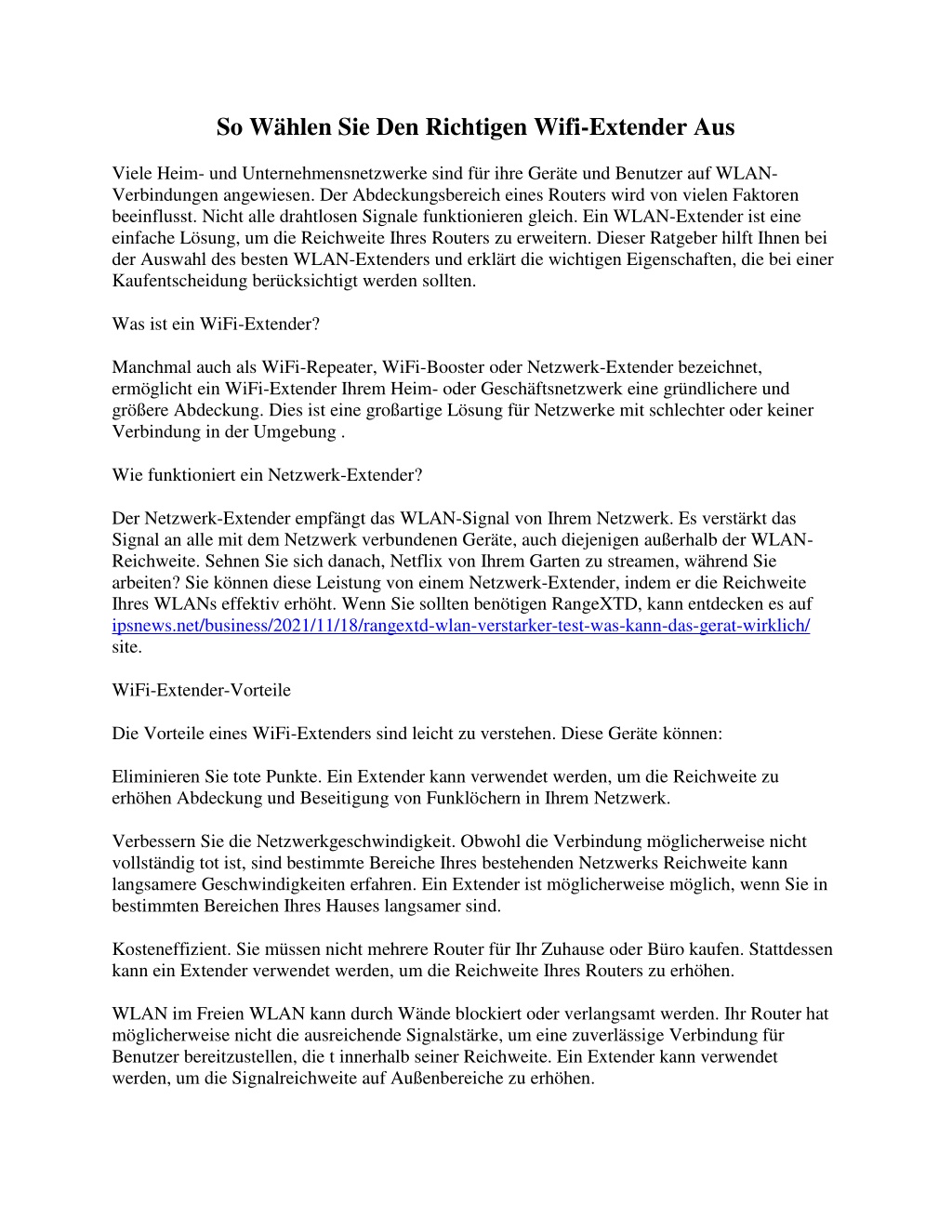 So Wählen Sie Den Richtigen Wifi-Extender Aus

Viele Heim- und Unternehmensnetzwerke sind für ihre Geräte und Benutzer auf WLAN-Verbindungen angewiesen. Der Abdeckungsbereich eines Routers wird von vielen Faktoren beeinflusst. Nicht alle drahtlosen Signale funktionieren gleich. Ein WLAN-Extender ist eine einfache Lösung, um die Reichweite Ihres Routers zu erweitern. Dieser Ratgeber hilft Ihnen bei der Auswahl des besten WLAN-Extenders und erklärt die wichtigen Eigenschaften, die bei einer Kaufentscheidung berücksichtigt werden sollten.

Was ist ein WiFi-Extender?

Manchmal auch als WiFi-Repeater, WiFi-Booster oder Netzwerk-Extender bezeichnet, ermöglicht ein WiFi-Extender Ihrem Heim- oder Geschäftsnetzwerk eine gründlichere und größere Abdeckung. Dies ist eine großartige Lösung für Netzwerke mit schlechter oder keiner Verbindung in der Umgebung .

Wie funktioniert ein Netzwerk-Extender?

Der Netzwerk-Extender empfängt das WLAN-Signal von Ihrem Netzwerk. Es verstärkt das Signal an alle mit dem Netzwerk verbundenen Geräte, auch diejenigen außerhalb der WLAN-Reichweite. Sehnen Sie sich danach, Netflix von Ihrem Garten zu streamen, während Sie arbeiten? Sie können diese Leistung von einem Netzwerk-Extender, indem er die Reichweite Ihres WLANs effektiv erhöht. Wenn Sie sollten benötigen RangeXTD, kann entdecken es auf ipsnews.net/business/2021/11/18/rangextd-wlan-verstarker-test-was-kann-das-gerat-wirklich/ site.

WiFi-Extender-Vorteile

Die Vorteile eines WiFi-Extenders sind leicht zu verstehen. Diese Geräte können:

Eliminieren Sie tote Punkte. Ein Extender kann verwendet werden, um die Reichweite zu erhöhen Abdeckung und Beseitigung von Funklöchern in Ihrem Netzwerk.

Verbessern Sie die Netzwerkgeschwindigkeit. Obwohl die Verbindung möglicherweise nicht vollständig tot ist, sind bestimmte Bereiche Ihres bestehenden Netzwerks Reichweite kann langsamere Geschwindigkeiten erfahren. Ein Extender ist möglicherweise möglich, wenn Sie in bestimmten Bereichen Ihres Hauses langsamer sind.

Kosteneffizient. Sie müssen nicht mehrere Router für Ihr Zuhause oder Büro kaufen. Stattdessen kann ein Extender verwendet werden, um die Reichweite Ihres Routers zu erhöhen.

WLAN im Freien WLAN kann durch Wände blockiert oder verlangsamt werden. Ihr Router hat möglicherweise nicht die ausreichende Signalstärke, um eine zuverlässige Verbindung für Benutzer bereitzustellen, die t innerhalb seiner Reichweite. Ein Extender kann verwendet werden, um die Signalreichweite auf Außenbereiche zu erhöhen.